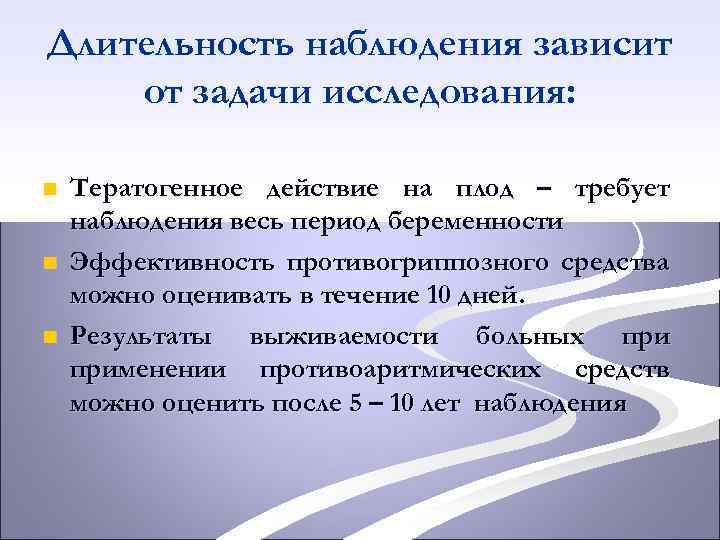 Длительность наблюдения зависит от задачи исследования:

Тератогенное действие на плод – требует наблюдения весь период беременности

Эффективность противогриппозного средства можно оценивать в течение 10 дней.

Результаты выживаемости больных при применении противоаритмических средств можно оценить после 5 – 10 лет наблюдения